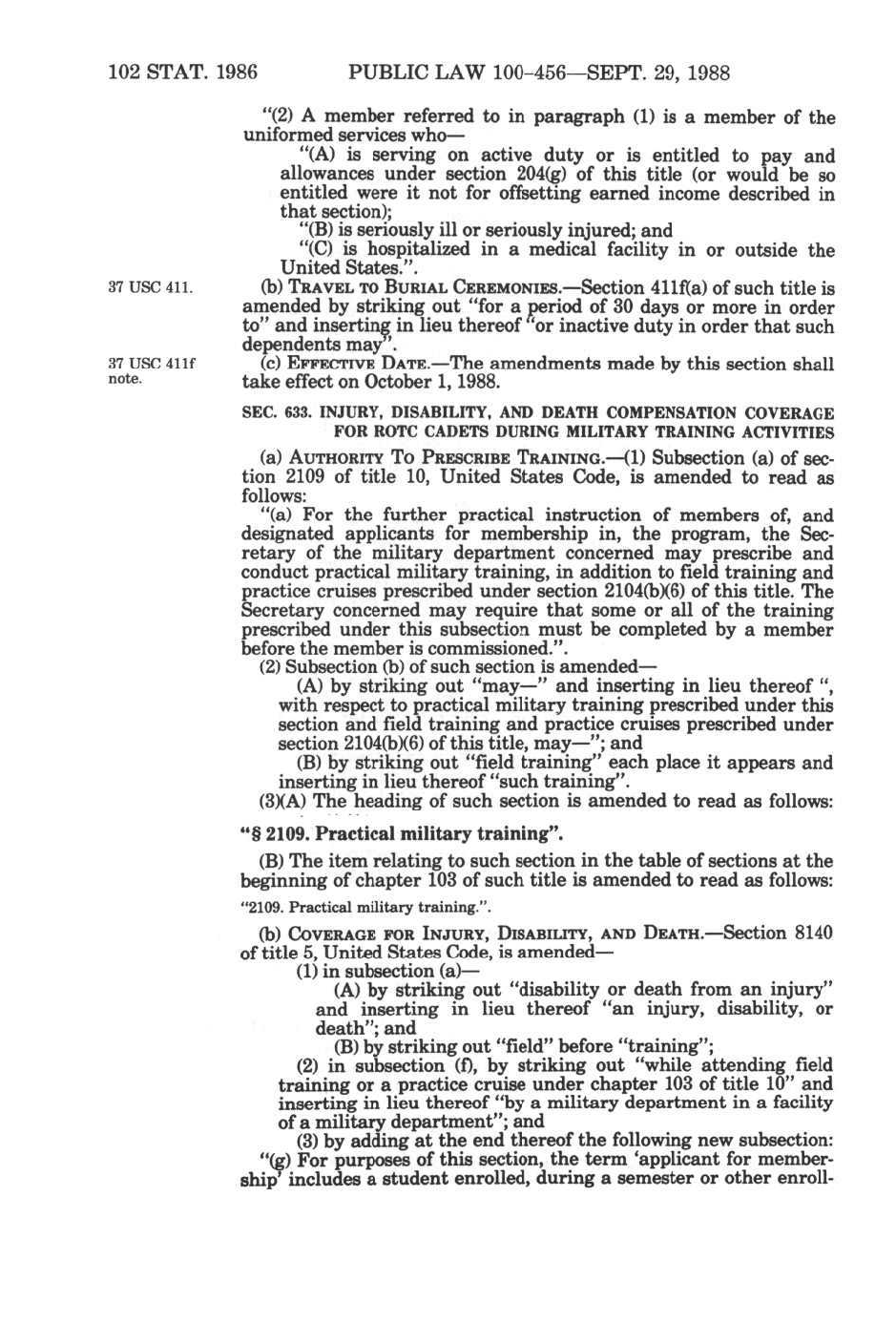 102 STAT. 1986 PUBLIC LAW 100-456—SEPT. 29, 1988

"(2) A member referred to in paragraph (1) is a member of the uniformed services who—

"(A) is serving on active duty or is entitled to pay and allowances under section 204(g) of this title (or would be so entitled were it not for offsetting earned income described in that section);

"(B) is seriously ill or seriously injured; and

"(C) is hospitalized in a medical facility in or outside the United States.".

37 USC 411.

(b) TRAVEL TO BURIAL CEREMONIES.—Section 411f(a) of such title is amended by striking out "for a period of 30 days or more in order to" and inserting in lieu thereof "or inactive duty in order that such dependents may".

37 USC 411f note.

(c) EFFECTIVE DATE.—The amendments made by this section shall take effect on October 1, 1988.

SEC. 633. INJURY, DISABILITY, AND DEATH COMPENSATION COVERAGE FOR ROTC CADETS DURING MILITARY TRAINING ACTIVITIES

(a) AUTHORITY TO PRESCRIBE TRAINING.—(1) Subsection (a) of section 2109 of title 10, United States Code, is amended to read as follows:

"(a) For the further practical instruction of members of, and designated applicants for membership in, the program, the Secretary of the military department concerned may prescribe and conduct practical military training, in addition to field training and practice cruises prescribed under section 2104(b)(6) of this title. The Secretary concerned may require that some or all of the training prescribed under this subsection must be completed by a member before the member is commissioned.".

(2) Subsection (b) of such section is amended—

(A) by striking out "may—" and inserting in lieu thereof ", with respect to practical military training prescribed under this section and field training and practice cruises prescribed under section 2104(b)(6) of this title, may—"; and

(B) by striking out "field training" each place it appears and inserting in lieu thereof "such training".

(3)(A) The heading of such section is amended to read as follows:

"§ 2109. Practical military training".

(B) The item relating to such section in the table of sections at the beginning of chapter 103 of such title is amended to read as follows:

"2109. Practical military training.".

(b) COVERAGE FOR INJURY, DISABILITY, AND DEATH.—Section 8140 of title 5, United States Code, is amended—

(1) in subsection (a)—

(A) by striking out "disability or death from an injury" and inserting in lieu thereof "an injury, disability, or death"; and

(B) by striking out "field" before "training";

(2) in subsection (f), by striking out "while attending field training or a practice cruise under chapter 103 of title 10" and inserting in lieu thereof "by a military department in a facility of a military department"; and

(3) by adding at the end thereof the following new subsection:

"(g) For purposes of this section, the term 'applicant for membership' includes a student enrolled, during a semester or other enroll-